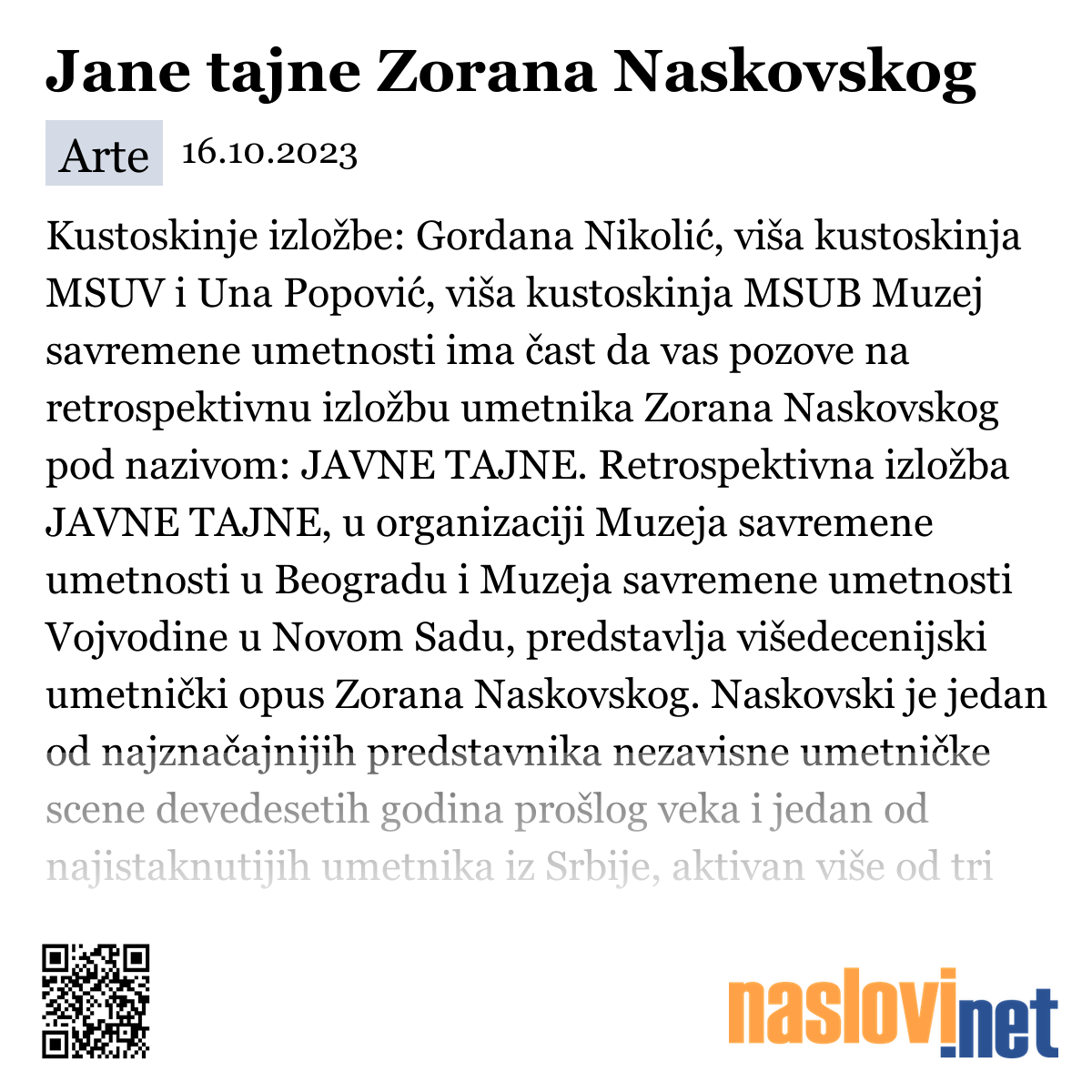 Jane tajne Zorana Naskovskog

Arte 16.10.2023

Kustoskinje izložbe: Gordana Nikolić, viša kustoskinja MSUV i Una Popović, viša kustoskinja MSUB Muzej savremene umetnosti ima čast da vas pozove na retrospektivnu izložbu umetnika Zorana Naskovskog pod nazivom: JAVNE TAJNE. Retrospektivna izložba JAVNE TAJNE, u organizaciji Muzeja savremene umetnosti u Beogradu i Muzeja savremene umetnosti Vojvodine u Novom Sadu, predstavlja višedecenijski umetnički opus Zorana Naskovskog. Naskovski je jedan od najznačajnijih predstavnika nezavisne umetničke scene devedesetih godina prošlog veka i jedan od najistaknutijih umetnika iz Srbije, aktivan više od tri

naslovi.net